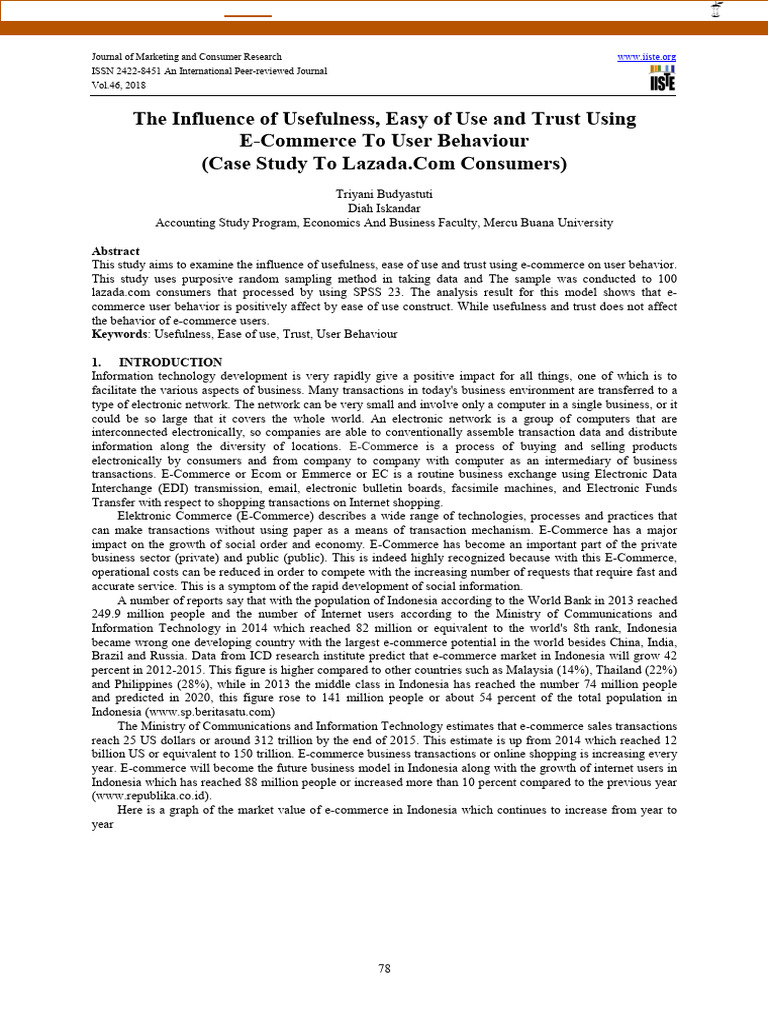 Journal of Marketing and Consumer Research
ISSN 2422-8451 An International Peer-reviewed Journal
Vol.46, 2018

www.iiste.org

IISTE

The Influence of Usefulness, Easy of Use and Trust Using E-Commerce To User Behaviour
(Case Study To Lazada.Com Consumers)

Triyani Budyastuti
Diah Iskandar
Accounting Study Program, Economics And Business Faculty, Mercu Buana University

Abstract
This study aims to examine the influence of usefulness, ease of use and trust using e-commerce on user behavior. This study uses purposive random sampling method in taking data and The sample was conducted to 100 lazada.com consumers that processed by using SPSS 23. The analysis result for this model shows that e-commerce user behavior is positively affect by ease of use construct. While usefulness and trust does not affect the behavior of e-commerce users.
Keywords: Usefulness, Ease of use, Trust, User Behaviour

1. INTRODUCTION
Information technology development is very rapidly give a positive impact for all things, one of which is to facilitate the various aspects of business. Many transactions in today's business environment are transferred to a type of electronic network. The network can be very small and involve only a computer in a single business, or it could be so large that it covers the whole world. An electronic network is a group of computers that are interconnected electronically, so companies are able to conventionally assemble transaction data and distribute information along the diversity of locations. E-Commerce is a process of buying and selling products electronically by consumers and from company to company with computer as an intermediary of business transactions. E-Commerce or Ecom or Emmerce or EC is a routine business exchange using Electronic Data Interchange (EDI) transmission, email, electronic bulletin boards, facsimile machines, and Electronic Funds Transfer with respect to shopping transactions on Internet shopping.
Elektronic Commerce (E-Commerce) describes a wide range of technologies, processes and practices that can make transactions without using paper as a means of transaction mechanism. E-Commerce has a major impact on the growth of social order and economy. E-Commerce has become an important part of the private business sector (private) and public (public). This is indeed highly recognized because with this E-Commerce, operational costs can be reduced in order to compete with the increasing number of requests that require fast and accurate service. This is a symptom of the rapid development of social information.
A number of reports say that with the population of Indonesia according to the World Bank in 2013 reached 249.9 million people and the number of Internet users according to the Ministry of Communications and Information Technology in 2014 which reached 82 million or equivalent to the world's 8th rank, Indonesia became wrong one developing country with the largest e-commerce potential in the world besides China, India, Brazil and Russia. Data from ICD research institute predict that e-commerce market in Indonesia will grow 42 percent in 2012-2015. This figure is higher compared to other countries such as Malaysia (14%), Thailand (22%) and Philippines (28%), while in 2013 the middle class in Indonesia has reached the number 74 million people and predicted in 2020, this figure rose to 141 million people or about 54 percent of the total population in Indonesia (www.sp.beritasatu.com)
The Ministry of Communications and Information Technology estimates that e-commerce sales transactions reach 25 US dollars or around 312 trillion by the end of 2015. This estimate is up from 2014 which reached 12 billion US or equivalent to 150 trillion. E-commerce business transactions or online shopping is increasing every year. E-commerce will become the future business model in Indonesia along with the growth of internet users in Indonesia which has reached 88 million people or increased more than 10 percent compared to the previous year (www.republika.co.id).
Here is a graph of the market value of e-commerce in Indonesia which continues to increase from year to year

78